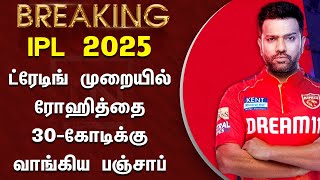 BREAKING
IPL 2025
ட்ரேடிங் முறையில்
ரோஹித்தை
30-கோடிக்கு
வாங்கிய பஞ்சாப்

KENT
DREAM11